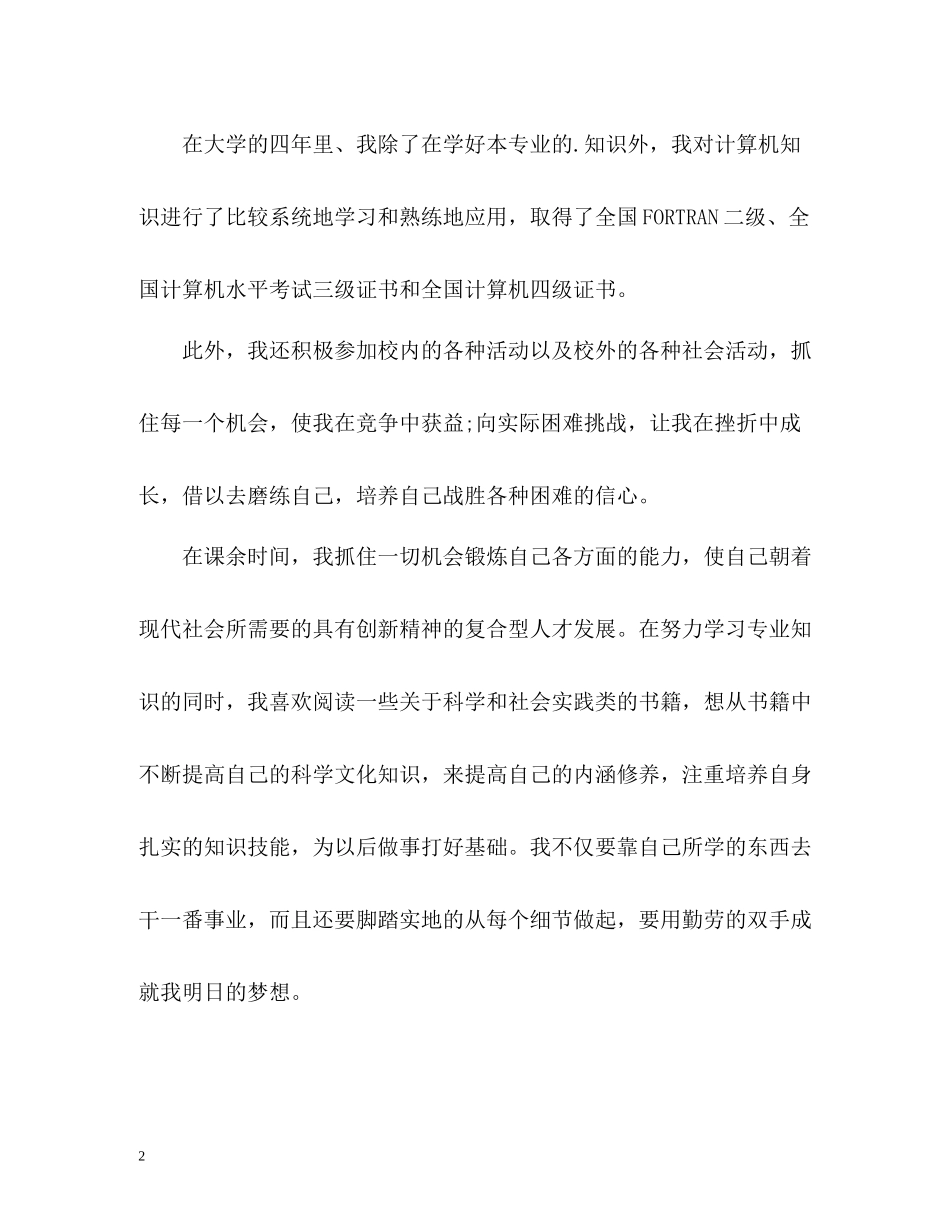 在大学的四年里、我除了在学好本专业的.知识外，我对计算机知识进行了比较系统地学习和熟练地应用，取得了全国FORTRAN二级、全国计算机水平考试三级证书和全国计算机四级证书。

此外，我还积极参加校内的各种活动以及校外的各种社会活动，抓住每一个机会，使我在竞争中获益;向实际困难挑战，让我在挫折中成长，借以去磨练自己，培养自己战胜各种困难的信心。

在课余时间，我抓住一切机会锻炼自己各方面的能力，使自己朝着现代社会所需要的具有创新精神的复合型人才发展。在努力学习专业知识的同时，我喜欢阅读一些关于科学和社会实践类的书籍，想从书籍中不断提高自己的科学文化知识，来提高自己的内涵修养，注重培养自身扎实的知识技能，为以后做事打好基础。我不仅要靠自己所学的东西去干一番事业，而且还要脚踏实地的从每个细节做起，要用勤劳的双手成就我明日的梦想。

2